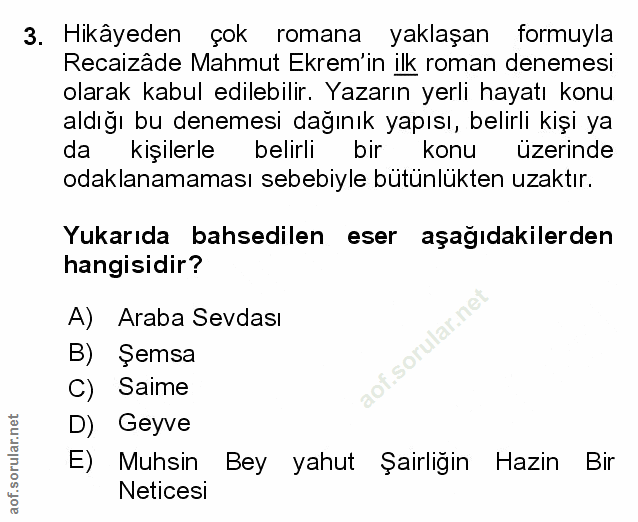 3. Hikâyeden çok romana yaklaşan formuyla Recaizâde Mahmut Ekrem'in ilk roman denemesi olarak kabul edilebilir. Yazarın yerli hayatı konu aldığı bu denemesi dağınık yapısı, belirli kişi ya da kişilerle belirli bir konu üzerinde odaklanamaması sebebiyle bütünlükten uzaktır.

Yukarıda bahsedilen eser aşağıdakilerden hangisidir?

A) Araba Sevdası
B) Şemsa
C) Saime
D) Geyve
E) Muhsin Bey yahut Şairliğin Hazin Bir Neticesi

aof.sorular.net

aof.sorular.net